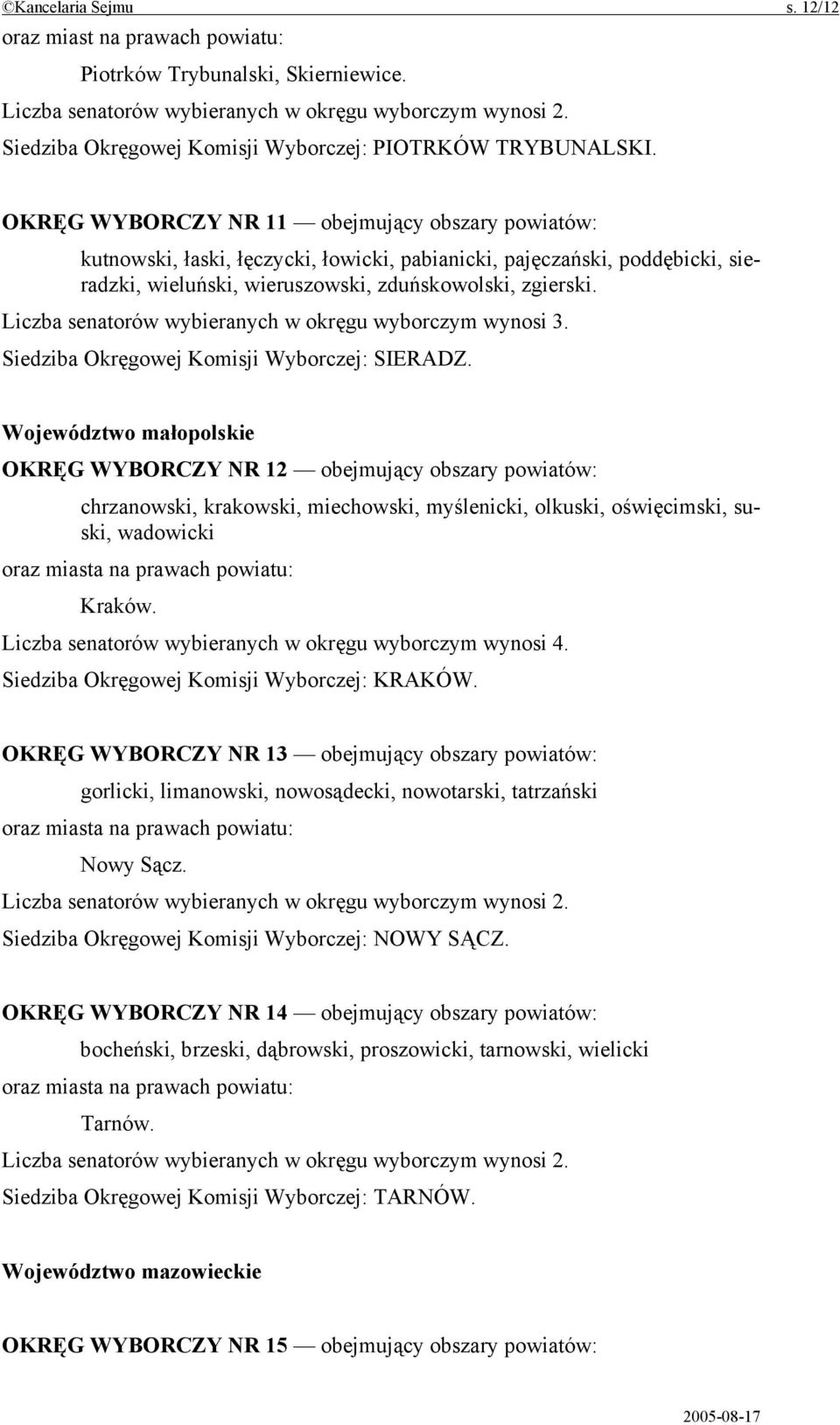 ©Kancelaria Sejmu s. 12/12

oraz miast na prawach powiatu:

Piotrków Trybunalski, Skierniewice.

Liczba senatorów wybieranych w okręgu wyborczym wynosi 2.

Siedziba Okręgowej Komisji Wyborczej: PIOTRKÓW TRYBUNALSKI.

OKRĘG WYBORCZY NR 11 — obejmujący obszary powiatów:

kutnowski, łaski, łęczycki, łowicki, pabianicki, pajęczański, poddębicki, sieradzki, wieluński, wieruszowski, zduńskowolski, zgierski.

Liczba senatorów wybieranych w okręgu wyborczym wynosi 3.

Siedziba Okręgowej Komisji Wyborczej: SIERADZ.

Województwo małopolskie

OKRĘG WYBORCZY NR 12 — obejmujący obszary powiatów:

chrzanowski, krakowski, miechowski, myślenicki, olkuski, oświęcimski, suski, wadowicki

oraz miasta na prawach powiatu:

Kraków.

Liczba senatorów wybieranych w okręgu wyborczym wynosi 4.

Siedziba Okręgowej Komisji Wyborczej: KRAKÓW.

OKRĘG WYBORCZY NR 13 — obejmujący obszary powiatów:

gorlicki, limanowski, nowosądecki, nowotarski, tatrzański

oraz miasta na prawach powiatu:

Nowy Sącz.

Liczba senatorów wybieranych w okręgu wyborczym wynosi 2.

Siedziba Okręgowej Komisji Wyborczej: NOWY SĄCZ.

OKRĘG WYBORCZY NR 14 — obejmujący obszary powiatów:

bocheński, brzeski, dąbrowski, proszowicki, tarnowski, wielicki

oraz miasta na prawach powiatu:

Tarnów.

Liczba senatorów wybieranych w okręgu wyborczym wynosi 2.

Siedziba Okręgowej Komisji Wyborczej: TARNÓW.

Województwo mazowieckie

OKRĘG WYBORCZY NR 15 — obejmujący obszary powiatów:

2005-08-17